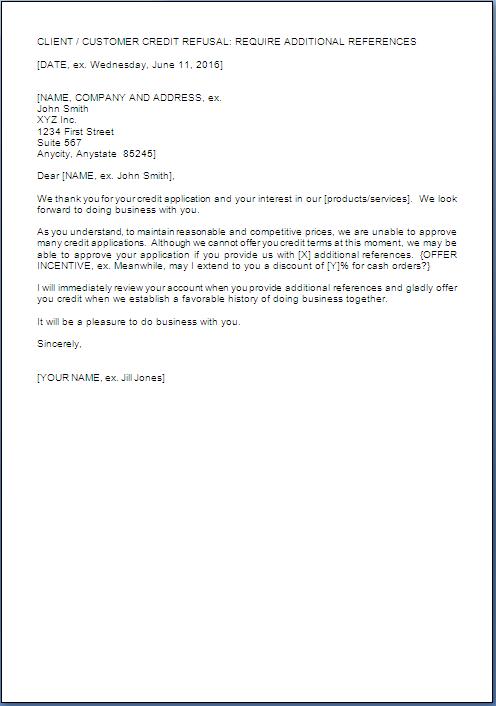 CLIENT / CUSTOMER CREDIT REFUSAL: REQUIRE ADDITIONAL REFERENCES

[DATE, ex. Wednesday, June 11, 2016]

[NAME, COMPANY AND ADDRESS, ex.
John Smith
XYZ Inc.
1234 First Street
Suite 567
Anycity, Anystate 85245]

Dear [NAME, ex. John Smith],

We thank you for your credit application and your interest in our [products/services]. We look forward to doing business with you.

As you understand, to maintain reasonable and competitive prices, we are unable to approve many credit applications. Although we cannot offer you credit terms at this moment, we may be able to approve your application if you provide us with [X] additional references. {OFFER INCENTIVE, ex. Meanwhile, may I extend to you a discount of [Y]% for cash orders?}

I will immediately review your account when you provide additional references and gladly offer you credit when we establish a favorable history of doing business together.

It will be a pleasure to do business with you.

Sincerely,

[YOUR NAME, ex. Jill Jones]